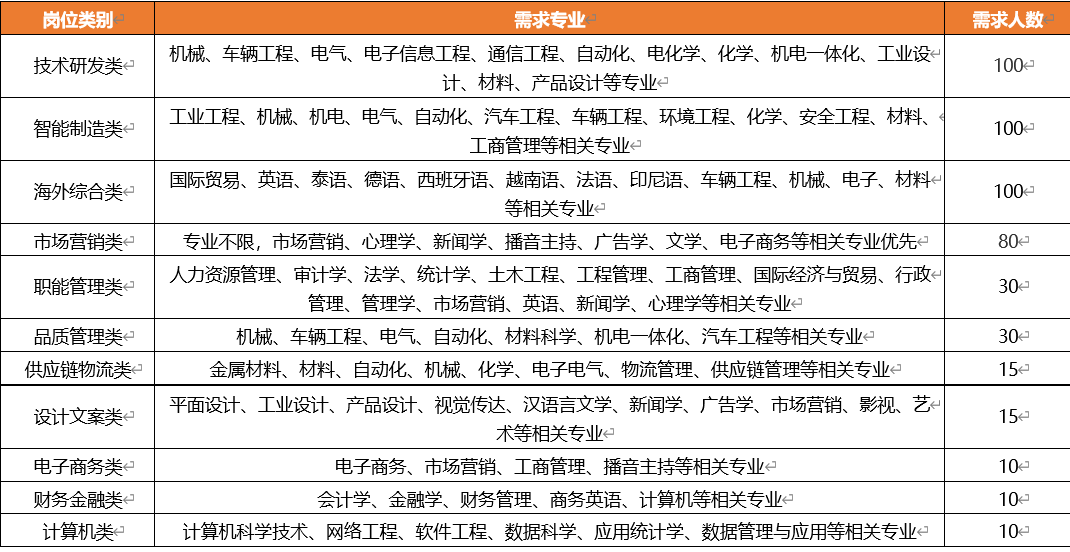 | 岗位类别 | 需求专业 | 需求人数 |
|---|---|---|
| 技术研发类 | 机械、车辆工程、电气、电子信息工程、通信工程、自动化、电化学、化学、机电一体化、工业设计、材料、产品设计等专业 | 100 |
| 智能制造类 | 工业工程、机械、机电、电气、自动化、汽车工程、车辆工程、环境工程、化学、安全工程、材料、工商管理等相关专业 | 100 |
| 海外综合类 | 国际贸易、英语、泰语、德语、西班牙语、越南语、法语、印尼语、车辆工程、机械、电子、材料等相关专业 | 100 |
| 市场营销类 | 专业不限，市场营销、心理学、新闻学、播音主持、广告学、文学、电子商务等相关专业优先 | 80 |
| 职能管理类 | 人力资源管理、审计学、法学、统计学、土木工程、工程管理、工商管理、国际经济与贸易、行政管理、管理学、市场营销、英语、新闻学、心理学等相关专业 | 30 |
| 品质管理类 | 机械、车辆工程、电气、自动化、材料科学、机电一体化、汽车工程等相关专业 | 30 |
| 供应链物流类 | 金属材料、材料、自动化、机械、化学、电子电气、物流管理、供应链管理等相关专业 | 15 |
| 设计文案类 | 平面设计、工业设计、产品设计、视觉传达、汉语言文学、新闻学、广告学、市场营销、影视、艺术等相关专业 | 15 |
| 电子商务类 | 电子商务、市场营销、工商管理、播音主持等相关专业 | 10 |
| 财务金融类 | 会计学、金融学、财务管理、商务英语、计算机等相关专业 | 10 |
| 计算机类 | 计算机科学技术、网络工程、软件工程、数据科学、应用统计学、数据管理与应用等相关专业 | 10 |